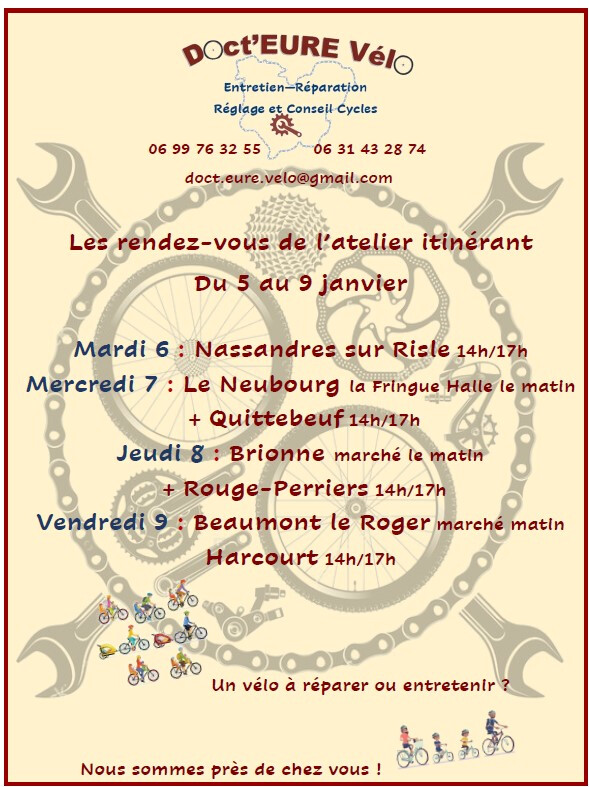 Doct'EURE Vélo

Entretien—Réparation
Réglage et Conseil Cycles

06 99 76 32 55 06 31 43 28 74

doct.eure.velo@gmail.com

Les rendez-vous de l'atelier itinérant
Du 5 au 9 janvier

Mardi 6 : Nassandres sur Risle 14h/17h
Mercredi 7 : Le Neubourg la Fringue Halle le matin + Quittebeuf 14h/17h
Jeudi 8 : Brionne marché le matin + Rouge-Perriers 14h/17h
Vendredi 9 : Beaumont le Roger marché matin Harcourt 14h/17h

Un vélo à réparer ou entretenir ?

Nous sommes près de chez vous !